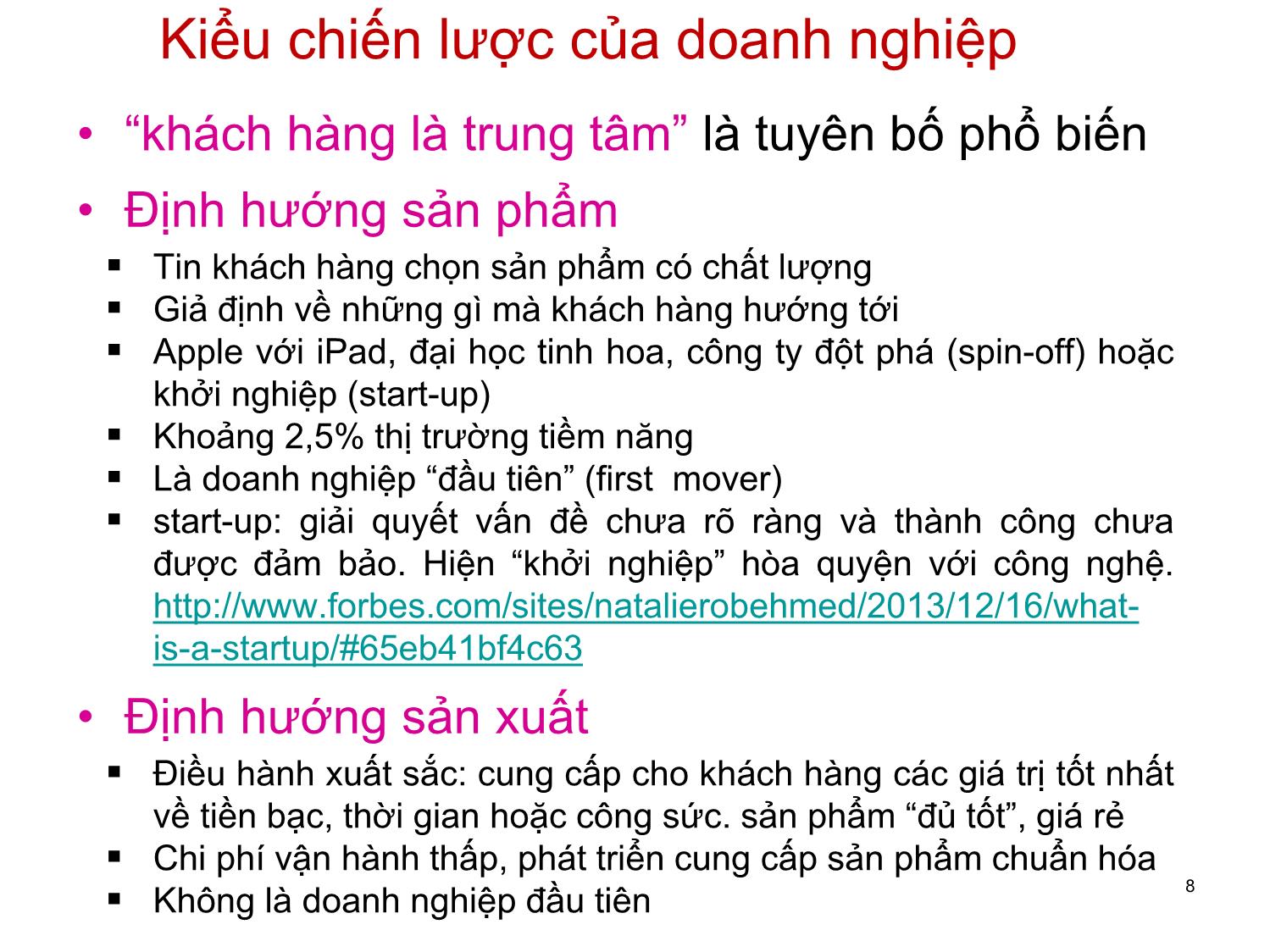 Kiểu chiến lược của doanh nghiệp

• “khách hàng là trung tâm” là tuyên bố phổ biến

• Định hướng sản phẩm

▪ Tin khách hàng chọn sản phẩm có chất lượng
▪ Giả định về những gì mà khách hàng hướng tới
▪ Apple với iPad, đại học tinh hoa, công ty đột phá (spin-off) hoặc khởi nghiệp (start-up)
▪ Khoảng 2,5% thị trường tiềm năng
▪ Là doanh nghiệp “đầu tiên” (first mover)
▪ start-up: giải quyết vấn đề chưa rõ ràng và thành công chưa được đảm bảo. Hiện “khởi nghiệp” hòa quyện với công nghệ. http://www.forbes.com/sites/natalierobehmed/2013/12/16/what-is-a-startup/#65eb41bf4c63

• Định hướng sản xuất

▪ Điều hành xuất sắc: cung cấp cho khách hàng các giá trị tốt nhất về tiền bạc, thời gian hoặc công sức. sản phẩm “đủ tốt”, giá rẻ
▪ Chi phí vận hành thấp, phát triển cung cấp sản phẩm chuẩn hóa
▪ Không là doanh nghiệp đầu tiên

8